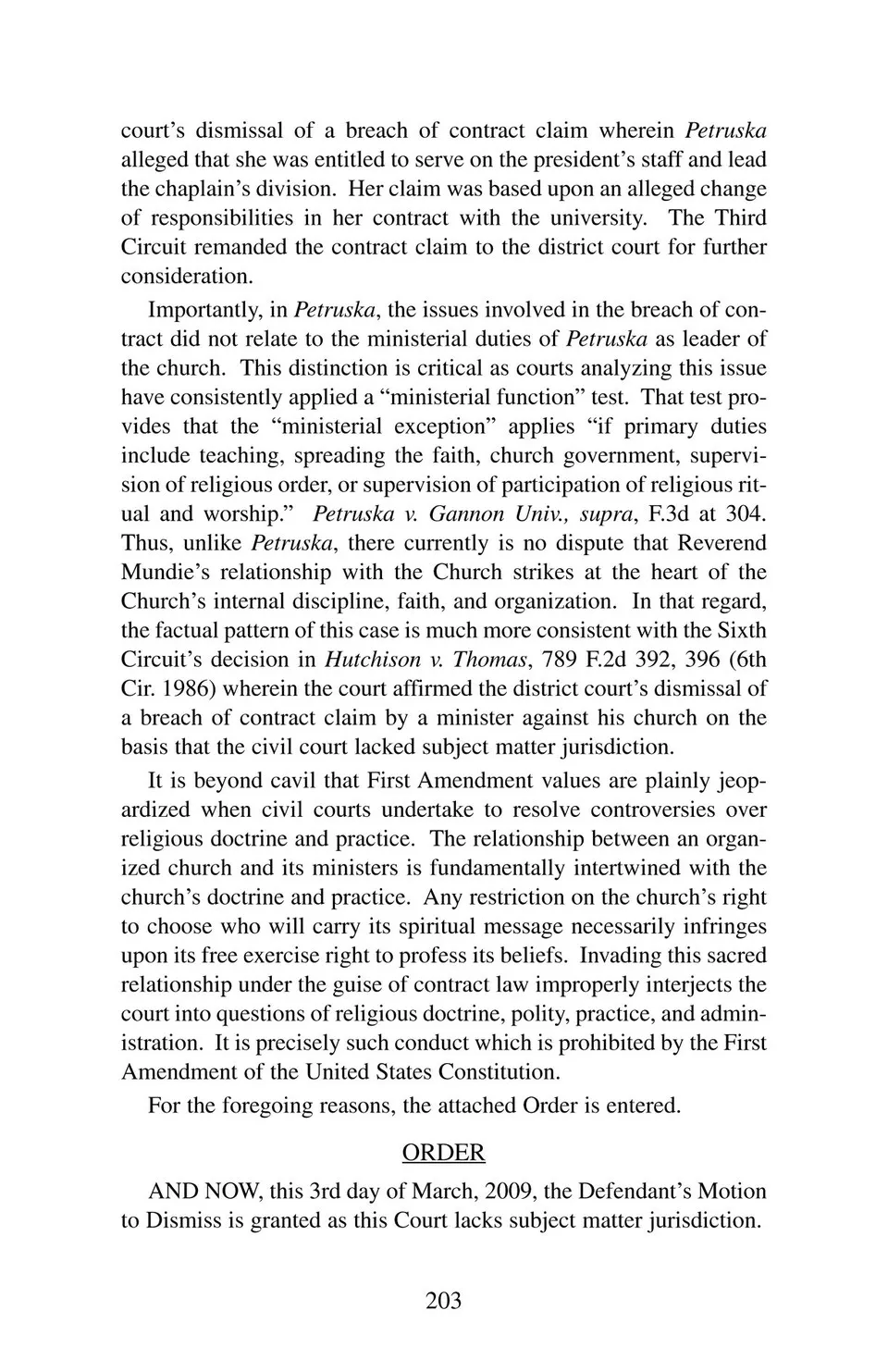 court's dismissal of a breach of contract claim wherein Petruska alleged that she was entitled to serve on the president's staff and lead the chaplain's division. Her claim was based upon an alleged change of responsibilities in her contract with the university. The Third Circuit remanded the contract claim to the district court for further consideration.

Importantly, in Petruska, the issues involved in the breach of contract did not relate to the ministerial duties of Petruska as leader of the church. This distinction is critical as courts analyzing this issue have consistently applied a "ministerial function" test. That test provides that the "ministerial exception" applies "if primary duties include teaching, spreading the faith, church government, supervision of religious order, or supervision of participation of religious ritual and worship." Petruska v. Gannon Univ., supra, F.3d at 304. Thus, unlike Petruska, there currently is no dispute that Reverend Mundie's relationship with the Church strikes at the heart of the Church's internal discipline, faith, and organization. In that regard, the factual pattern of this case is much more consistent with the Sixth Circuit's decision in Hutchison v. Thomas, 789 F.2d 392, 396 (6th Cir. 1986) wherein the court affirmed the district court's dismissal of a breach of contract claim by a minister against his church on the basis that the civil court lacked subject matter jurisdiction.

It is beyond cavil that First Amendment values are plainly jeopardized when civil courts undertake to resolve controversies over religious doctrine and practice. The relationship between an organized church and its ministers is fundamentally intertwined with the church's doctrine and practice. Any restriction on the church's right to choose who will carry its spiritual message necessarily infringes upon its free exercise right to profess its beliefs. Invading this sacred relationship under the guise of contract law improperly interjects the court into questions of religious doctrine, polity, practice, and administration. It is precisely such conduct which is prohibited by the First Amendment of the United States Constitution.

For the foregoing reasons, the attached Order is entered.

ORDER

AND NOW, this 3rd day of March, 2009, the Defendant's Motion to Dismiss is granted as this Court lacks subject matter jurisdiction.

203